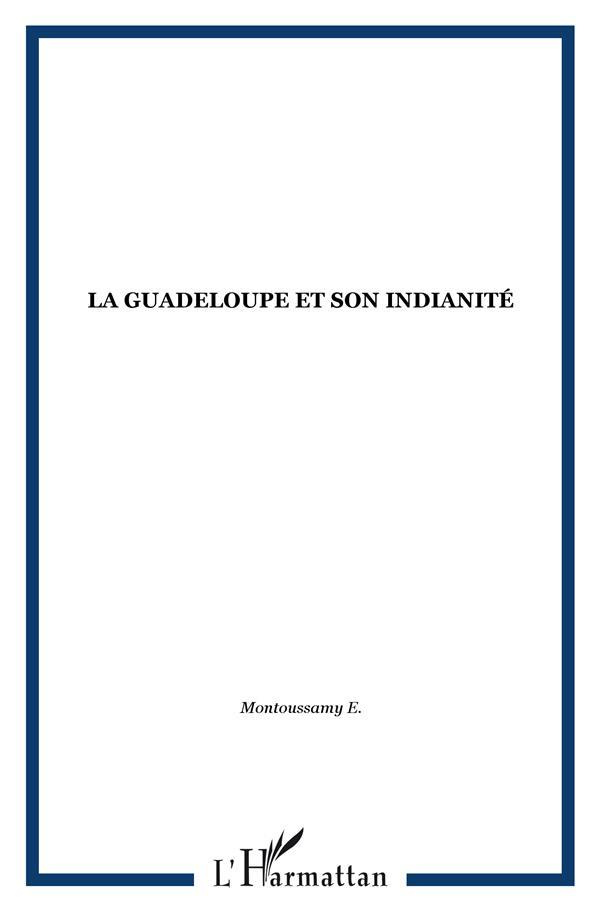 LA GUADELOUPE ET SON INDIANITÉ

Montoussamy E.

L'Harmattan